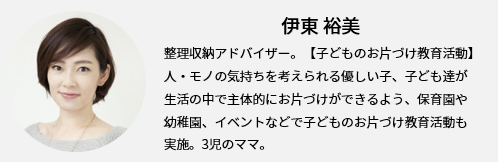 伊東 裕美

整理収納アドバイザー。【子どものお片づけ教育活動】人・モノの気持ちを考えられる優しい子、子ども達が生活の中で主体的にお片づけができるよう、保育園や幼稚園、イベントなどで子どものお片づけ教育活動も実施。3児のママ。